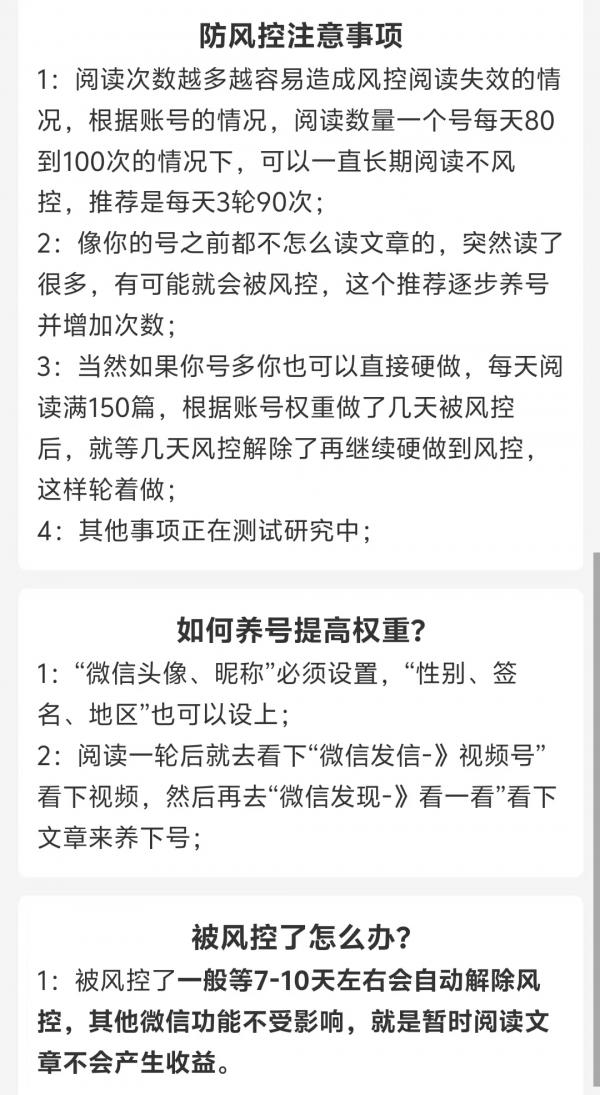 防风控注意事项

1：阅读次数越多越容易造成风控阅读失效的情况，根据账号的情况，阅读数量一个号每天80到100次的情况下，可以一直长期阅读不风控，推荐是每天3轮90次；

2：像你的号之前都不怎么读文章的，突然读了很多，有可能就会被风控，这个推荐逐步养号并增加次数；

3：当然如果你号多你也可以直接硬做，每天阅读满150篇，根据账号权重做了几天被风控后，就等几天风控解除了再继续硬做到风控，这样轮着做；

4：其他事项正在测试研究中；

如何养号提高权重？

1：“微信头像、昵称”必须设置，“性别、签名、地区”也可以设上；

2：阅读一轮后就去看下“微信发信-》视频号”看下视频，然后再去“微信发现-》看一看”看下文章来养下号；

被风控了怎么办？

1：被风控了一般等7-10天左右会自动解除风控，其他微信功能不受影响，就是暂时阅读文章不会产生收益。